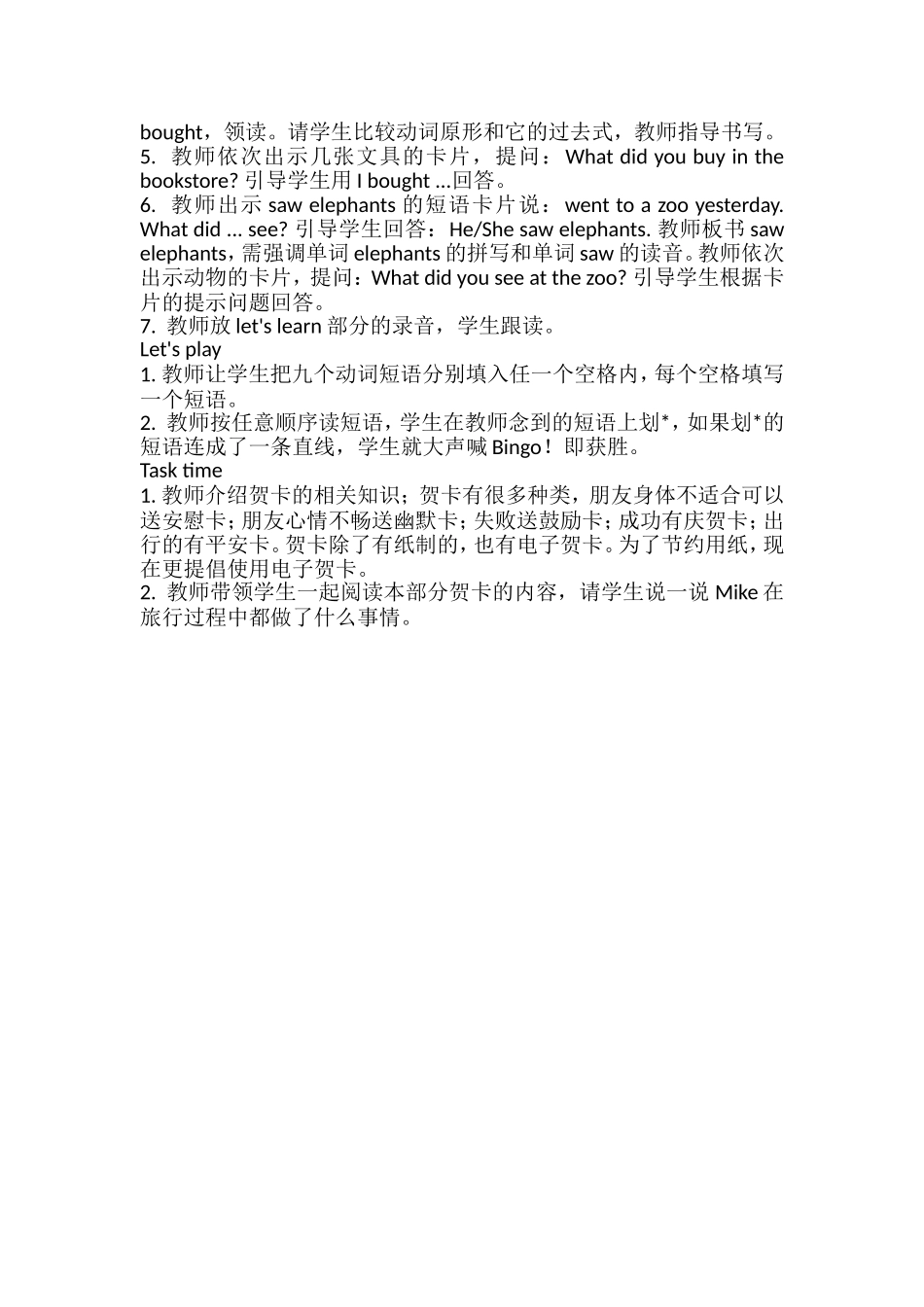 bought，领读。请学生比较动词原形和它的过去式，教师指导书写。
5. 教师依次出示几张文具的卡片，提问：What did you buy in the bookstore? 引导学生用 I bought ...回答。
6. 教师出示 saw elephants 的短语卡片说：went to a zoo yesterday. What did ... see? 引导学生回答：He/She saw elephants. 教师板书 saw elephants，需强调单词 elephants 的拼写和单词 saw 的读音。教师依次出示动物的卡片，提问：What did you see at the zoo? 引导学生根据卡片的提示问题回答。
7. 教师放 let's learn 部分的录音，学生跟读。
Let's play
1. 教师让学生把九个动词短语分别填入任一个空格内，每个空格填写一个短语。
2. 教师按任意顺序读短语，学生在教师念到的短语上划*，如果划*的短语连成了一条直线，学生就大声喊 Bingo！即获胜。
Task time
1. 教师介绍贺卡的相关知识；贺卡有很多种类，朋友身体不适合可以送安慰卡；朋友心情不畅送幽默卡；失败送鼓励卡；成功有庆贺卡；出行的有平安卡。贺卡除了有纸制的，也有电子贺卡。为了节约用纸，现在更提倡使用电子贺卡。
2. 教师带领学生一起阅读本部分贺卡的内容，请学生说一说 Mike 在旅行过程中都做了什么事情。